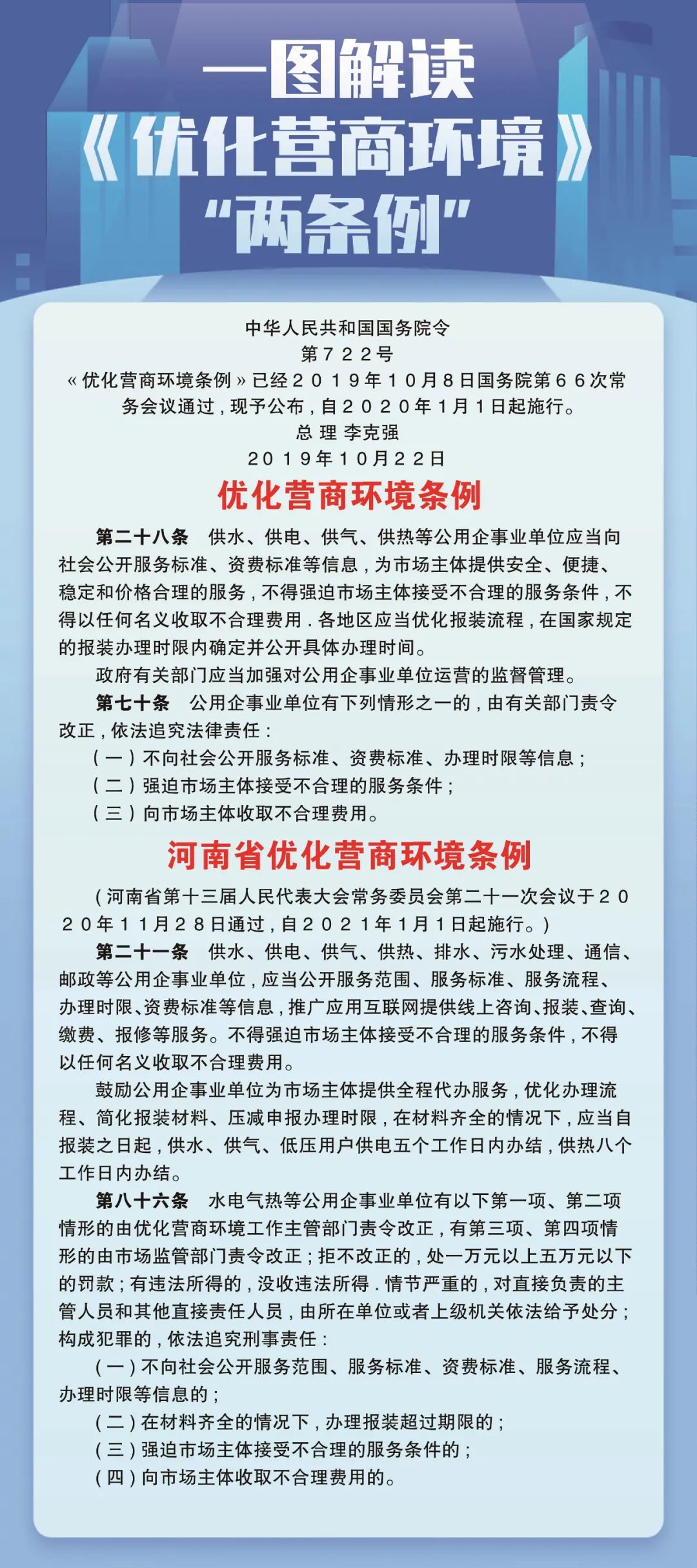 一图解读
《优化营商环境》
“两条例”

中华人民共和国国务院令
第722号
《优化营商环境条例》已经2019年10月8日国务院第66次常务会议通过，现予公布，自2020年1月1日起施行。
总 理 李克强
2019年10月22日

优化营商环境条例

第二十八条 供水、供电、供气、供热等公用企事业单位应当向社会公开服务标准、资费标准等信息，为市场主体提供安全、便捷、稳定和价格合理的服务，不得强迫市场主体接受不合理的服务条件，不得以任何名义收取不合理费用．各地区应当优化报装流程，在国家规定的报装办理时限内确定并公开具体办理时间。

政府有关部门应当加强对公用企事业单位运营的监督管理。

第七十条 公用企事业单位有下列情形之一的，由有关部门责令改正，依法追究法律责任：

（一）不向社会公开服务标准、资费标准、办理时限等信息；

（二）强迫市场主体接受不合理的服务条件；

（三）向市场主体收取不合理费用。

河南省优化营商环境条例

（河南省第十三届人民代表大会常务委员会第二十一次会议于2020年11月28日通过，自2021年1月1日起施行。）

第二十一条 供水、供电、供气、供热、排水、污水处理、通信、邮政等公用企事业单位，应当公开服务范围、服务标准、服务流程、办理时限、资费标准等信息，推广应用互联网提供线上咨询、报装、查询、缴费、报修等服务。不得强迫市场主体接受不合理的服务条件，不得以任何名义收取不合理费用。

鼓励公用企事业单位为市场主体提供全程代办服务，优化办理流程、简化报装材料、压减申报办理时限，在材料齐全的情况下，应当自报装之日起，供水、供气、低压用户供电五个工作日内办结，供热八个工作日内办结。

第八十六条 水电气热等公用企事业单位有以下第一项、第二项情形的由优化营商环境工作主管部门责令改正，有第三项、第四项情形的由市场监管部门责令改正；拒不改正的，处一万元以上五万元以下的罚款；有违法所得的，没收违法所得．情节严重的，对直接负责的主管人员和其他直接责任人员，由所在单位或者上级机关依法给予处分；构成犯罪的，依法追究刑事责任：

（一）不向社会公开服务范围、服务标准、资费标准、服务流程、办理时限等信息的；

（二）在材料齐全的情况下，办理报装超过期限的；

（三）强迫市场主体接受不合理的服务条件的；

（四）向市场主体收取不合理费用的。